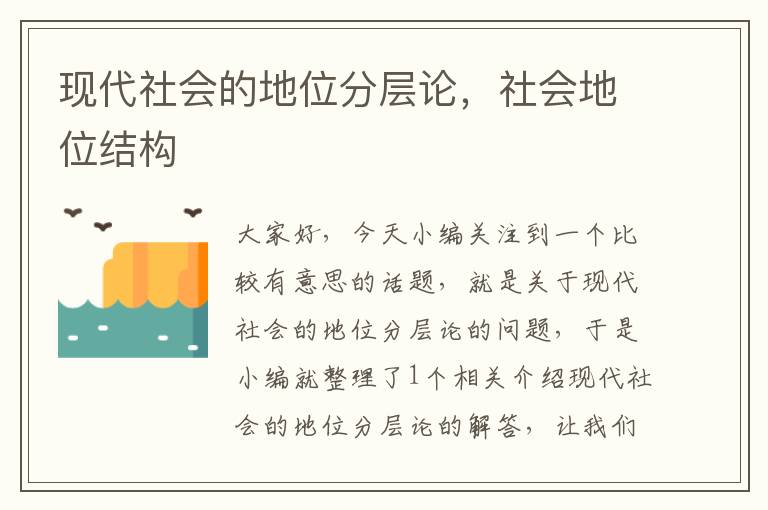 现代社会的地位分层论，社会地位结构

大家好，今天小编关注到一个比较有意思的话题，就是关于现代社会的地位分层论的问题，于是小编就整理了1个相关介绍现代社会的地位分层论的解答，让我们